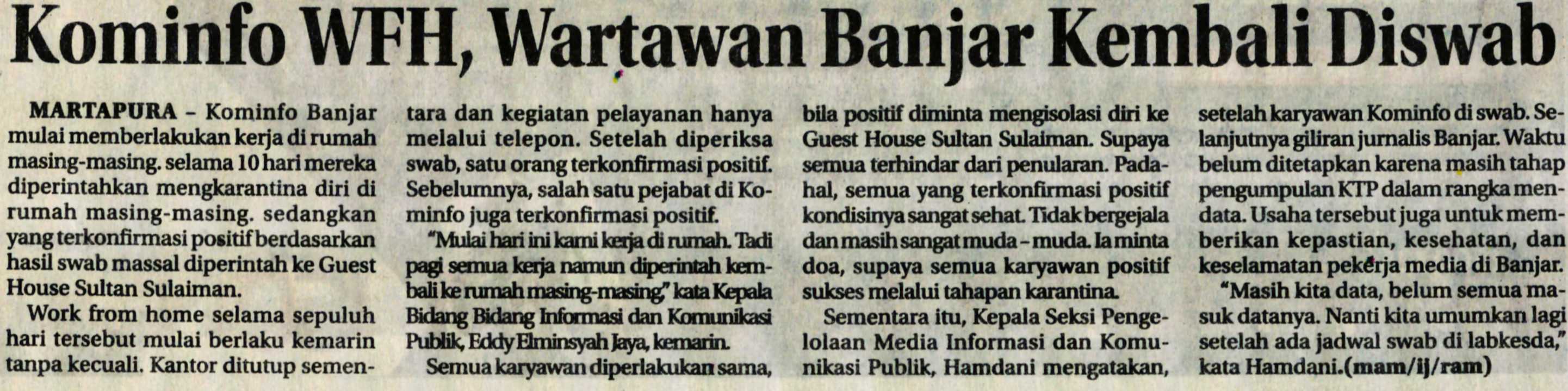 Kominfo WFH, Wartawan Banjar Kembali Diswab

MARTAPURA - Kominfo Banjar mulai memberlakukan kerja di rumah masing-masing. selama 10 hari mereka diperintahkan mengkarantina diri di rumah masing-masing. sedangkan yang terkonfirmasi positif berdasarkan hasil swab massal diperintah ke Guest House Sultan Sulaiman.

Work from home selama sepuluh hari tersebut mulai berlaku kemarin tanpa kecuali. Kantor ditutup sementara dan kegiatan pelayanan hanya melalui telepon. Setelah diperiksa swab, satu orang terkonfirmasi positif. Sebelumnya, salah satu pejabat di Kominfo juga terkonfirmasi positif.

"Mulai hari ini kami kerja di rumah. Tadi pagi semua kerja namun diperintah kembali ke rumah masing-masing," kata Kepala Bidang Bidang Informasi dan Komunikasi Publik, Eddy Elminsyah Jaya, kemarin.

Semua karyawan diperlakukan sama, bila positif diminta mengisolasi diri ke Guest House Sultan Sulaiman. Supaya semua terhindar dari penularan. Padahal, semua yang terkonfirmasi positif kondisinya sangat sehat. Tidak bergejala dan masih sangat muda - muda. Ia minta doa, supaya semua karyawan positif sukses melalui tahapan karantina.

Sementara itu, Kepala Seksi Pengelolaan Media Informasi dan Komunikasi Publik, Hamdani mengatakan, setelah karyawan Kominfo di swab. Selanjutnya giliran jurnalis Banjar. Waktu belum ditetapkan karena masih tahap pengumpulan KTP dalam rangka mendata. Usaha tersebut juga untuk memberikan kepastian, kesehatan, dan keselamatan pekerja media di Banjar.

"Masih kita data, belum semua masuk datanya. Nanti kita umumkan lagi setelah ada jadwal swab di labkesda," kata Hamdani.(mam/ij/ram)